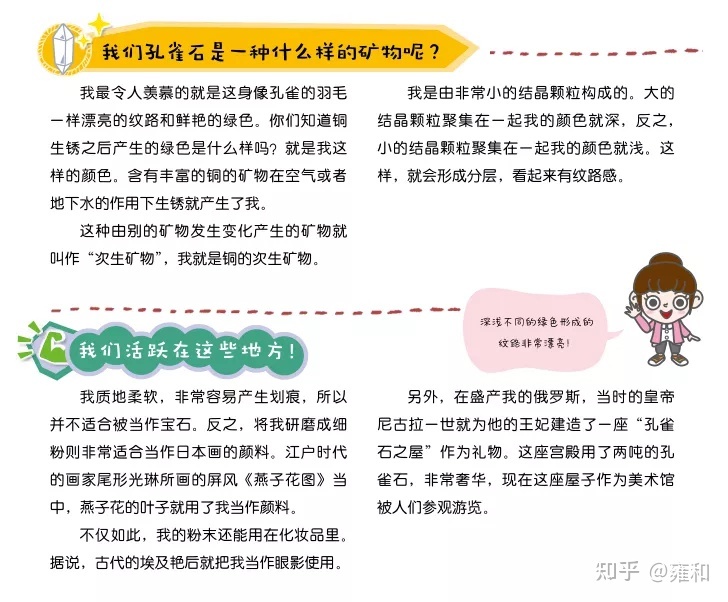 我们孔雀石是一种什么样的矿物呢？

我最令人羡慕的就是这身像孔雀的羽毛一样漂亮的纹路和鲜艳的绿色。你们知道铜生锈之后产生的绿色是什么样吗？就是我这样的颜色。含有丰富的铜的矿物在空气或者地下水的作用下生锈就产生了我。

这种由别的矿物发生变化产生的矿物就叫作“次生矿物”，我就是铜的次生矿物。

我是由非常小的结晶颗粒构成的。大的结晶颗粒聚集在一起我的颜色就深，反之，小的结晶颗粒聚集在一起我的颜色就浅。这样，就会形成分层，看起来有纹路感。

深浅不同的绿色形成的纹路非常漂亮！

我们活跃在这些地方！

我质地柔软，非常容易产生划痕，所以并不适合被当作宝石。反之，将我研磨成细粉则非常适合当作日本画的颜料。江户时代的画家尾形光琳所画的屏风《燕子花图》当中，燕子花的叶子就用了我当作颜料。

不仅如此，我的粉末还能用在化妆品里。据说，古代的埃及艳后就把我当作眼影使用。

另外，在盛产我的俄罗斯，当时的皇帝尼古拉一世就为他的王妃建造了一座“孔雀石之屋”作为礼物。这座宫殿用了两吨的孔雀石，非常奢华，现在这座屋子作为美术馆被人们参观游览。

知乎 @雍和